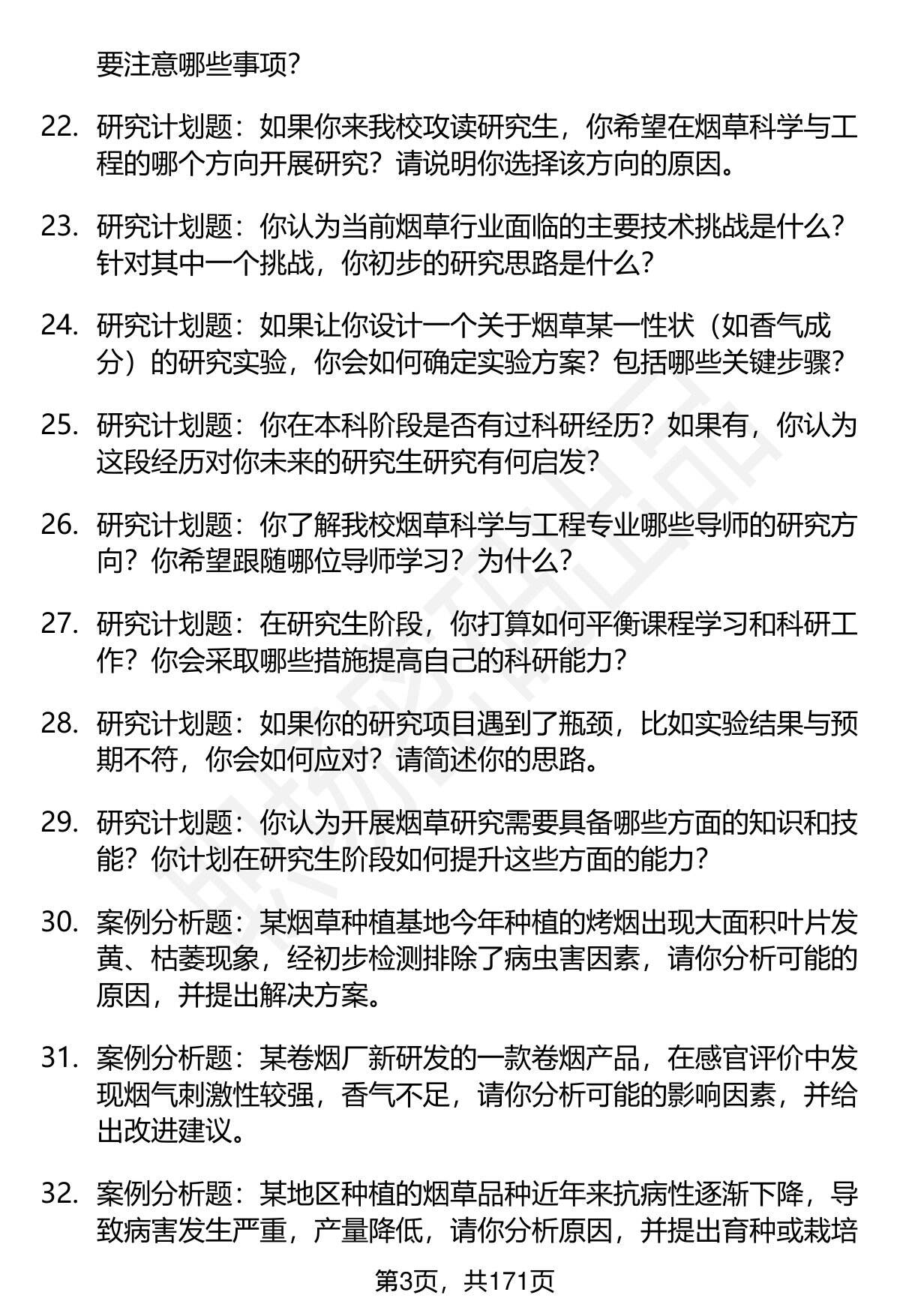 要注意哪些事项？

22. 研究计划题：如果你来我校攻读研究生，你希望在烟草科学与工程的哪个方向开展研究？请说明你选择该方向的原因。

23. 研究计划题：你认为当前烟草行业面临的主要技术挑战是什么？针对其中一个挑战，你初步的研究思路是什么？

24. 研究计划题：如果让你设计一个关于烟草某一性状（如香气成分）的研究实验，你会如何确定实验方案？包括哪些关键步骤？

25. 研究计划题：你在本科阶段是否有过科研经历？如果有，你认为这段经历对你未来的研究生研究有何启发？

26. 研究计划题：你了解我校烟草科学与工程专业哪些导师的研究方向？你希望跟随哪位导师学习？为什么？

27. 研究计划题：在研究生阶段，你打算如何平衡课程学习和科研工作？你会采取哪些措施提高自己的科研能力？

28. 研究计划题：如果你的研究项目遇到了瓶颈，比如实验结果与预期不符，你会如何应对？请简述你的思路。

29. 研究计划题：你认为开展烟草研究需要具备哪些方面的知识和技能？你计划在研究生阶段如何提升这些方面的能力？

30. 案例分析题：某烟草种植基地今年种植的烤烟出现大面积叶片发黄、枯萎现象，经初步检测排除了病虫害因素，请你分析可能的原因，并提出解决方案。

31. 案例分析题：某卷烟厂新研发的一款卷烟产品，在感官评价中发现烟气刺激性较强，香气不足，请你分析可能的影响因素，并给出改进建议。

32. 案例分析题：某地区种植的烟草品种近年来抗病性逐渐下降，导致病害发生严重，产量降低，请你分析原因，并提出育种或栽培

第3页，共171页